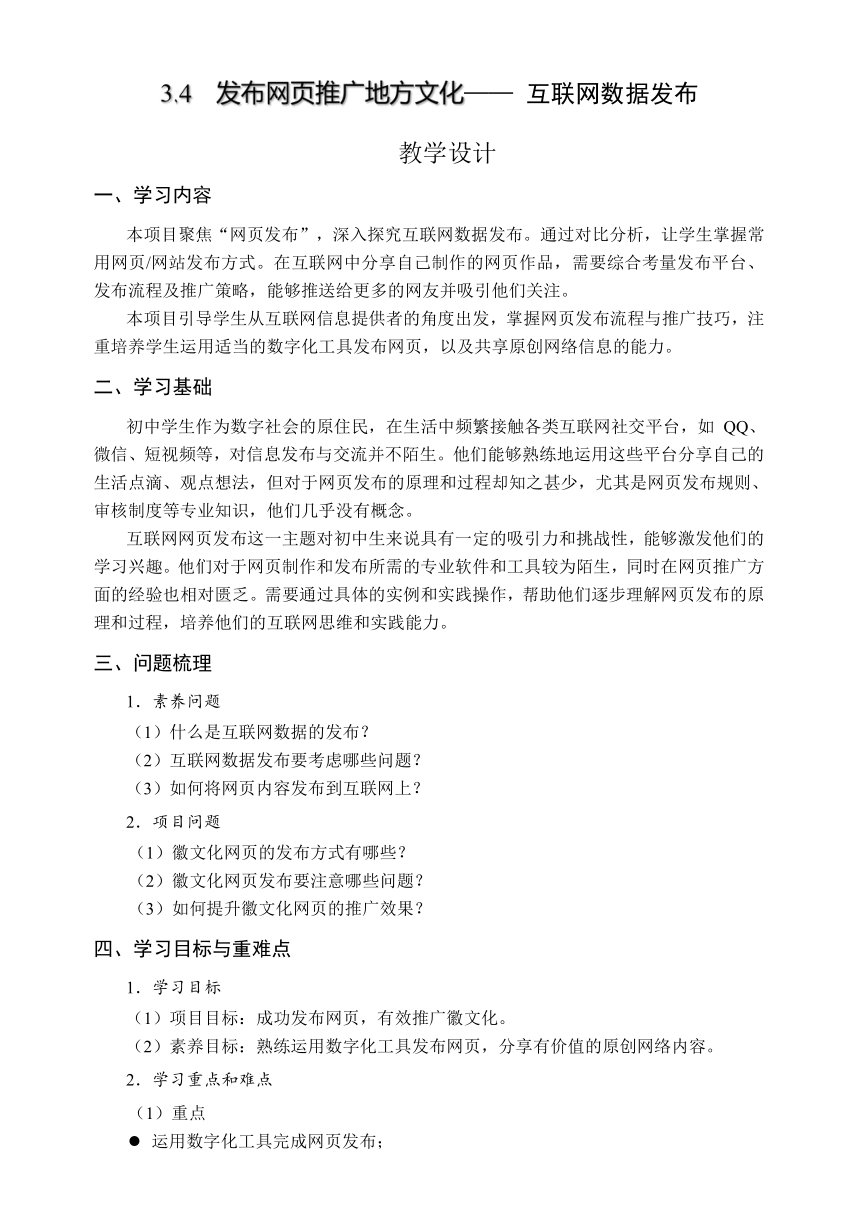 3.4 发布网页推广地方文化—— 互联网数据发布

教学设计

一、学习内容

本项目聚焦“网页发布”，深入探究互联网数据发布。通过对比分析，让学生掌握常用网页/网站发布方式。在互联网中分享自己制作的网页作品，需要综合考量发布平台、发布流程及推广策略，能够推送给更多的网友并吸引他们关注。

本项目引导学生从互联网信息提供者的角度出发，掌握网页发布流程与推广技巧，注重培养学生运用适当的数字化工具发布网页，以及共享原创网络信息的能力。

二、学习基础

初中学生作为数字社会的原住民，在生活中频繁接触各类互联网社交平台，如 QQ、微信、短视频等，对信息发布与交流并不陌生。他们能够熟练地运用这些平台分享自己的生活点滴、观点想法，但对于网页发布的原理和过程却知之甚少，尤其是网页发布规则、审核制度等专业知识，他们几乎没有概念。

互联网网页发布这一主题对初中生来说具有一定的吸引力和挑战性，能够激发他们的学习兴趣。他们对于网页制作和发布所需的专业软件和工具较为陌生，同时在网页推广方面的经验也相对匮乏。需要通过具体的实例和实践操作，帮助他们逐步理解网页发布的原理和过程，培养他们的互联网思维和实践能力。

三、问题梳理

1．素养问题

（1）什么是互联网数据的发布？

（2）互联网数据发布要考虑哪些问题？

（3）如何将网页内容发布到互联网上？

2．项目问题

（1）徽文化网页的发布方式有哪些？

（2）徽文化网页发布要注意哪些问题？

（3）如何提升徽文化网页的推广效果？

四、学习目标与重难点

1．学习目标

（1）项目目标：成功发布网页，有效推广徽文化。

（2）素养目标：熟练运用数字化工具发布网页，分享有价值的原创网络内容。

2．学习重点和难点

（1）重点

● 运用数字化工具完成网页发布；